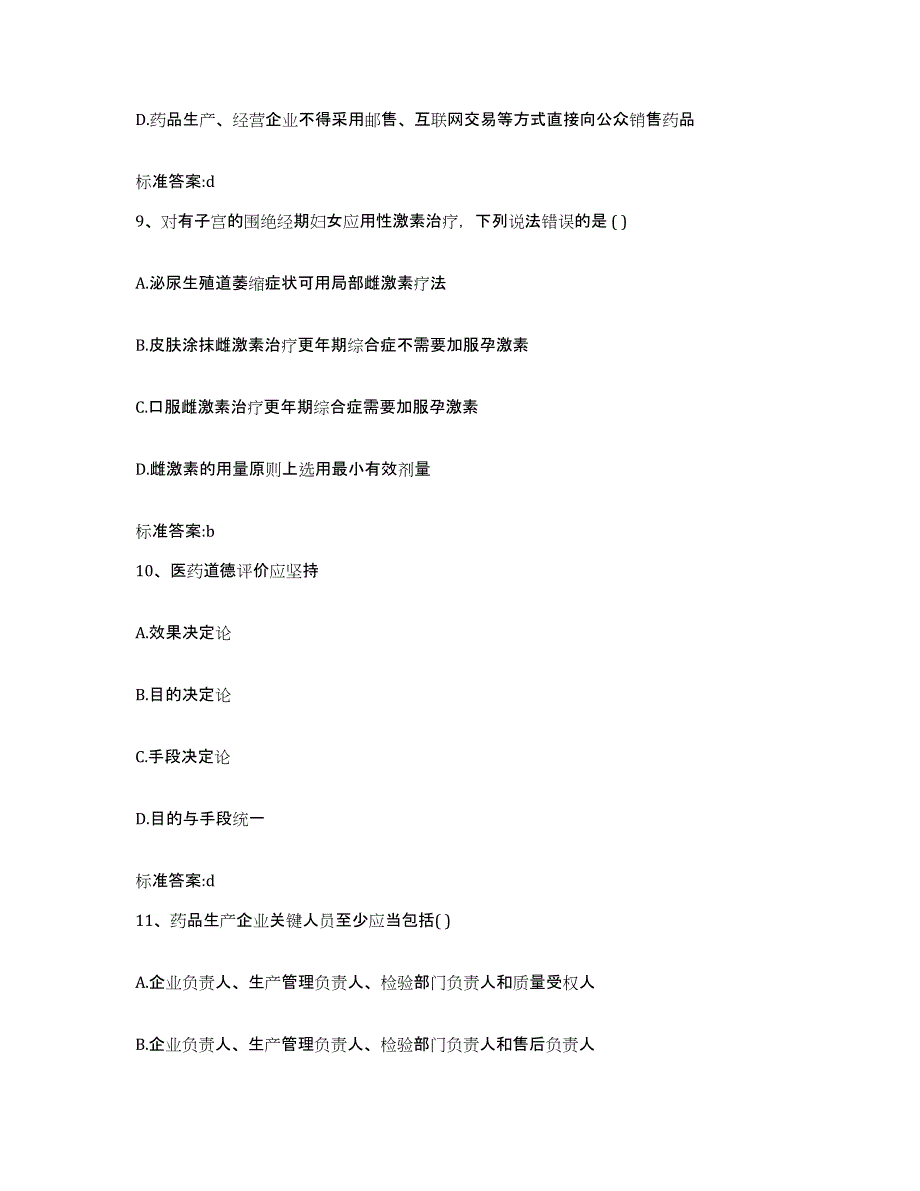 D.药品生产、经营企业不得采用邮售、互联网交易等方式直接向公众销售药品

标准答案:d

9、对有子宫的围绝经期妇女应用性激素治疗，下列说法错误的是 ( )

A.泌尿生殖道萎缩症状可用局部雌激素疗法

B.皮肤涂抹雌激素治疗更年期综合症不需要加服孕激素

C.口服雌激素治疗更年期综合症需要加服孕激素

D.雌激素的用量原则上选用最小有效剂量

标准答案:b

10、医药道德评价应坚持

A.效果决定论

B.目的决定论

C.手段决定论

D.目的与手段统一

标准答案:d

11、药品生产企业关键人员至少应当包括( )

A.企业负责人、生产管理负责人、检验部门负责人和质量受权人

B.企业负责人、生产管理负责人、检验部门负责人和售后负责人